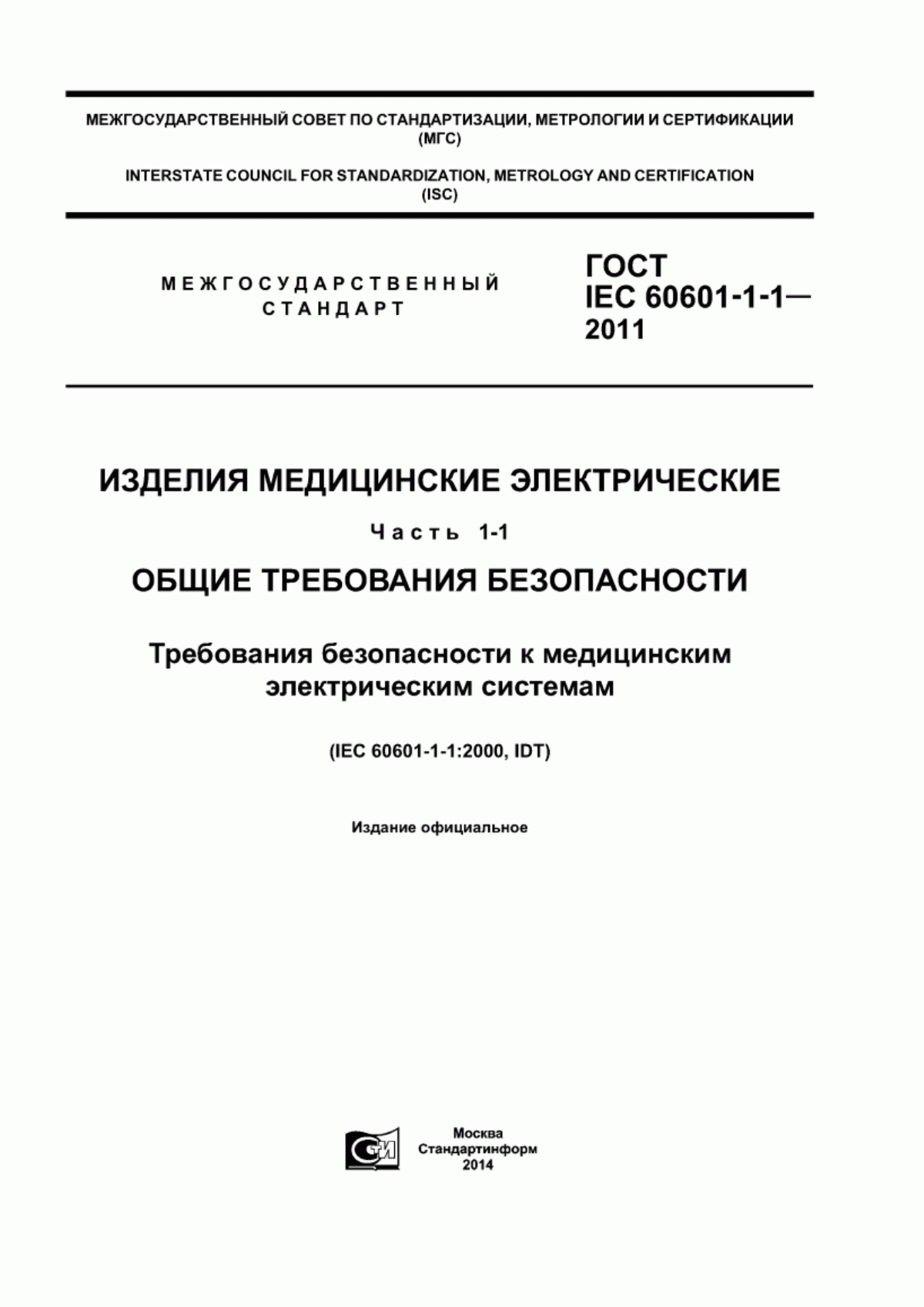 МЕЖГОСУДАРСТВЕННЫЙ СОВЕТ ПО СТАНДАРТИЗАЦИИ, МЕТРОЛОГИИ И СЕРТИФИКАЦИИ (МГС)

INTERSTATE COUNCIL FOR STANDARDIZATION, METROLOGY AND CERTIFICATION (ISC)

МЕЖГОСУДАРСТВЕННЫЙ СТАНДАРТ

ГОСТ IEC 60601-1-1— 2011

ИЗДЕЛИЯ МЕДИЦИНСКИЕ ЭЛЕКТРИЧЕСКИЕ

Часть 1-1

ОБЩИЕ ТРЕБОВАНИЯ БЕЗОПАСНОСТИ

Требования безопасности к медицинским электрическим системам

(IEC 60601-1-1:2000, IDT)

Издание официальное

СТИ

Москва
Стандартинформ
2014